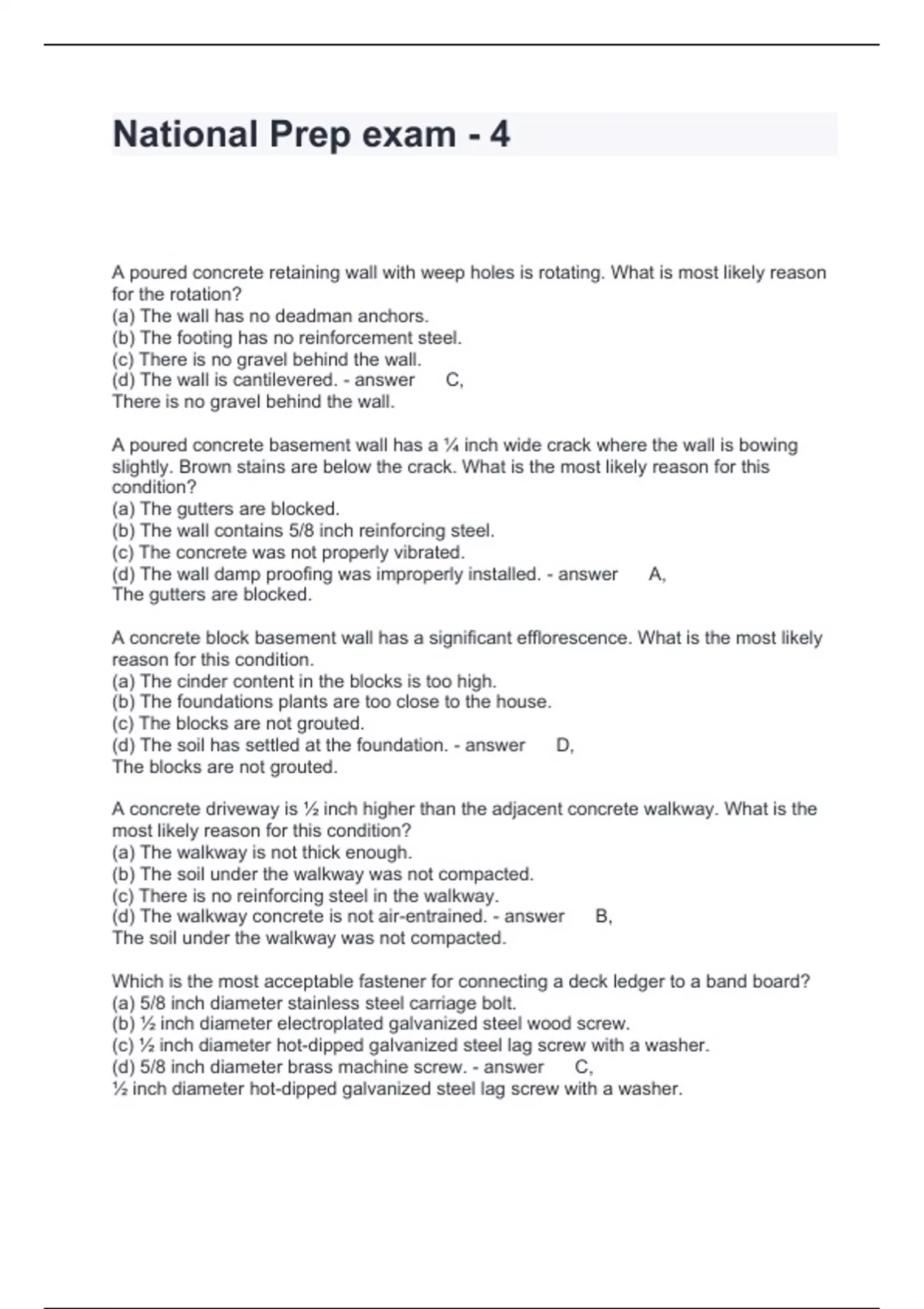 National Prep exam - 4

A poured concrete retaining wall with weep holes is rotating. What is most likely reason for the rotation?
(a) The wall has no deadman anchors.
(b) The footing has no reinforcement steel.
(c) There is no gravel behind the wall.
(d) The wall is cantilevered. - answer C,
There is no gravel behind the wall.

A poured concrete basement wall has a ¼ inch wide crack where the wall is bowing slightly. Brown stains are below the crack. What is the most likely reason for this condition?
(a) The gutters are blocked.
(b) The wall contains 5/8 inch reinforcing steel.
(c) The concrete was not properly vibrated.
(d) The wall damp proofing was improperly installed. - answer A,
The gutters are blocked.

A concrete block basement wall has a significant efflorescence. What is the most likely reason for this condition.
(a) The cinder content in the blocks is too high.
(b) The foundations plants are too close to the house.
(c) The blocks are not grouted.
(d) The soil has settled at the foundation. - answer D,
The blocks are not grouted.

A concrete driveway is ½ inch higher than the adjacent concrete walkway. What is the most likely reason for this condition?
(a) The walkway is not thick enough.
(b) The soil under the walkway was not compacted.
(c) There is no reinforcing steel in the walkway.
(d) The walkway concrete is not air-entrained. - answer B,
The soil under the walkway was not compacted.

Which is the most acceptable fastener for connecting a deck ledger to a band board?
(a) 5/8 inch diameter stainless steel carriage bolt.
(b) ½ inch diameter electroplated galvanized steel wood screw.
(c) ½ inch diameter hot-dipped galvanized steel lag screw with a washer.
(d) 5/8 inch diameter brass machine screw. - answer C,
½ inch diameter hot-dipped galvanized steel lag screw with a washer.